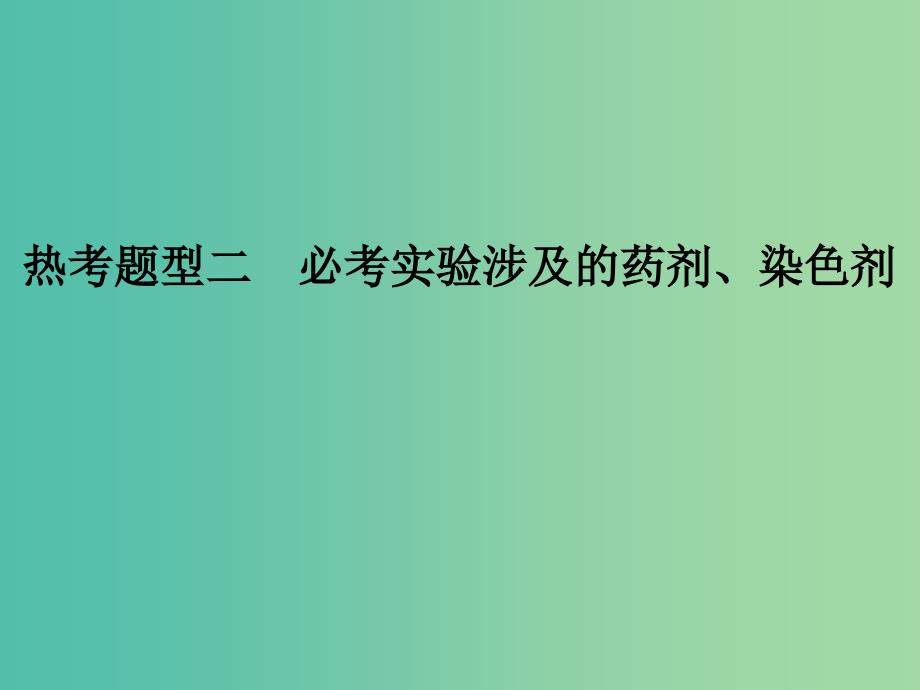 热考题型二　必考实验涉及的药剂、染色剂